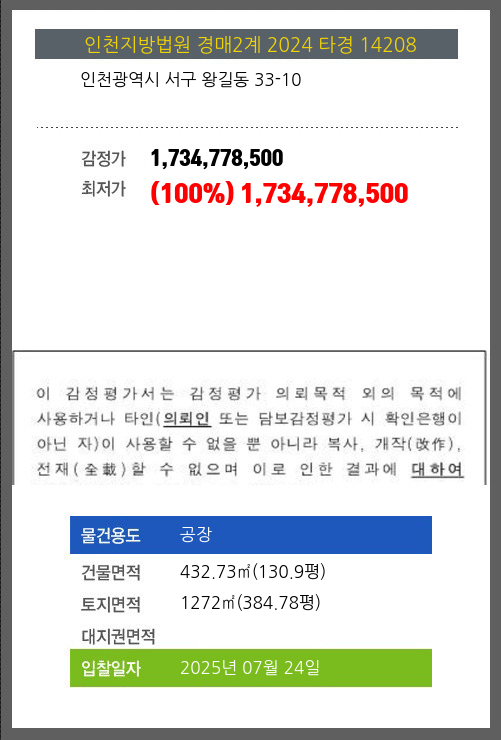 인천지방법원 경매2계 2024 타경 14208

인천광역시 서구 왕길동 33-10

감정가 1,734,778,500
최저가 (100%) 1,734,778,500

이 감정평가서는 감정평가 의뢰목적 외의 목적에 사용하거나 타인(의뢰인 또는 담보감정평가 시 확인은행이 아닌 자)이 사용할 수 없을 뿐 아니라 복사, 개작(改作), 전재(全載)할 수 없으며 이로 인한 결과에 대하여

물건용도 공장
건물면적 432.73㎡(130.9평)
토지면적 1272㎡(384.78평)
대지권면적
입찰일자 2025년 07월 24일